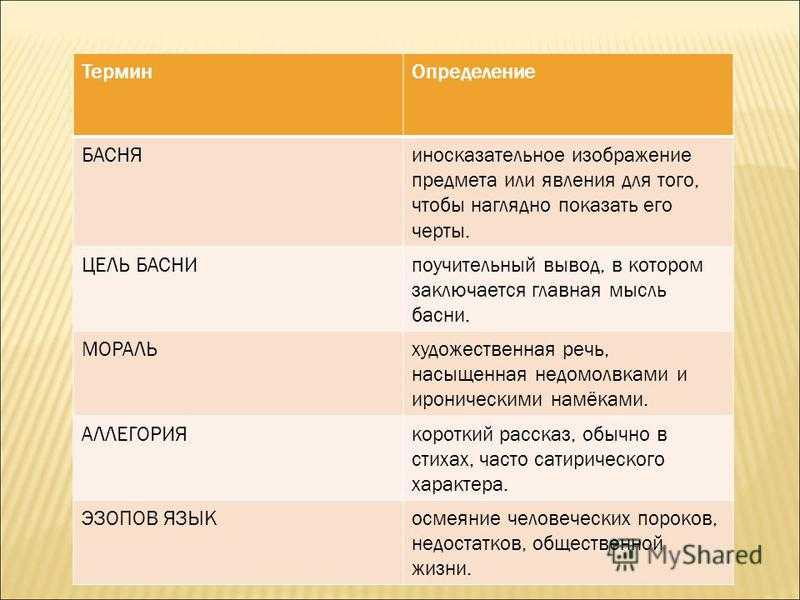 | Термин | Определение |
|---|---|
| БАСНЯ | иносказательное изображение предмета или явления для того, чтобы наглядно показать его черты. |
| ЦЕЛЬ БАСНИ | поучительный вывод, в котором заключается главная мысль басни. |
| МОРАЛЬ | художественная речь, насыщенная недомолвками и ироническими намёками. |
| АЛЛЕГОРИЯ | короткий рассказ, обычно в стихах, часто сатирического характера. |
| ЭЗОПОВ ЯЗЫК | осмеяние человеческих пороков, недостатков, общественной жизни. |

MyShared